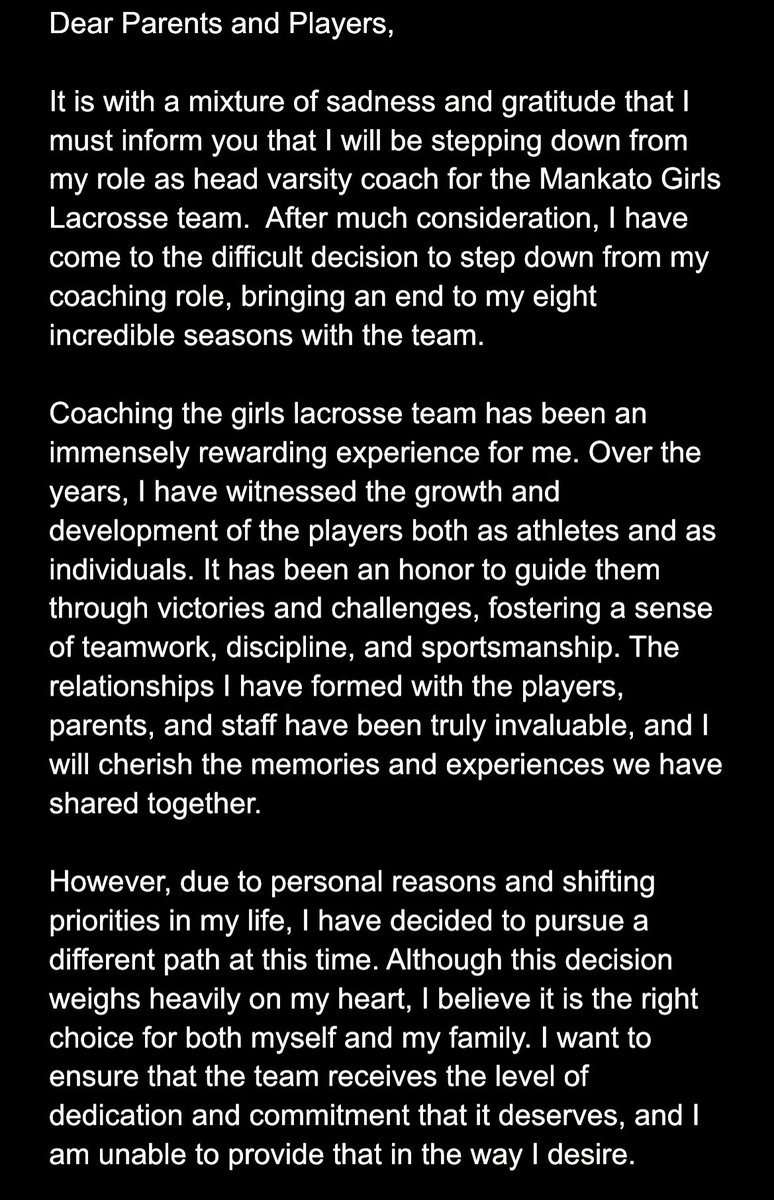 Dear Parents and Players,

It is with a mixture of sadness and gratitude that I must inform you that I will be stepping down from my role as head varsity coach for the Mankato Girls Lacrosse team. After much consideration, I have come to the difficult decision to step down from my coaching role, bringing an end to my eight incredible seasons with the team.

Coaching the girls lacrosse team has been an immensely rewarding experience for me. Over the years, I have witnessed the growth and development of the players both as athletes and as individuals. It has been an honor to guide them through victories and challenges, fostering a sense of teamwork, discipline, and sportsmanship. The relationships I have formed with the players, parents, and staff have been truly invaluable, and I will cherish the memories and experiences we have shared together.

However, due to personal reasons and shifting priorities in my life, I have decided to pursue a different path at this time. Although this decision weighs heavily on my heart, I believe it is the right choice for both myself and my family. I want to ensure that the team receives the level of dedication and commitment that it deserves, and I am unable to provide that in the way I desire.